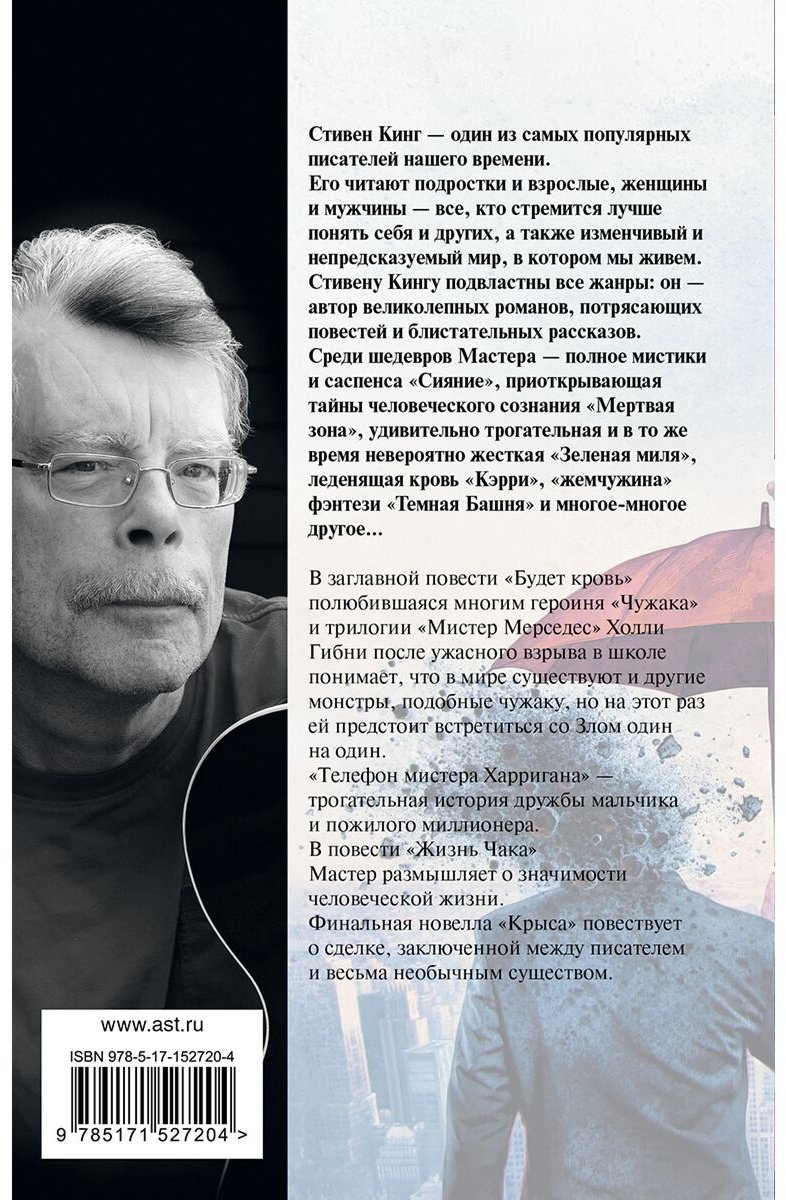 Стивен Кинг — один из самых популярных писателей нашего времени.

Его читают подростки и взрослые, женщины и мужчины — все, кто стремится лучше понять себя и других, а также изменчивый и непредсказуемый мир, в котором мы живем.

Стивену Кингу подвластны все жанры: он — автор великолепных романов, потрясающих повестей и блистательных рассказов.

Среди шедевров Мастера — полное мистики и саспенса «Сияние», приоткрывающая тайны человеческого сознания «Мертвая зона», удивительно трогательная и в то же время невероятно жесткая «Зеленая миля», леденящая кровь «Кэрри», «жемчужина» фэнтези «Темная Башня» и многое-многое другое...

В заглавной повести «Будет кровь» полюбившаяся многим героиня «Чужака» и трилогии «Мистер Мерседес» Холли Гибни после ужасного взрыва в школе понимает, что в мире существуют и другие монстры, подобные чужаку, но на этот раз ей предстоит встретиться со Злом один на один.

«Телефон мистера Харригана» — трогательная история дружбы мальчика и пожилого миллионера.

В повести «Жизнь Чака» Мастер размышляет о значимости человеческой жизни.

Финальная новелла «Крыса» повествует о сделке, заключенной между писателем и весьма необычным существом.

www.ast.ru

ISBN 978-5-17-152720-4

9 785171 527204 >